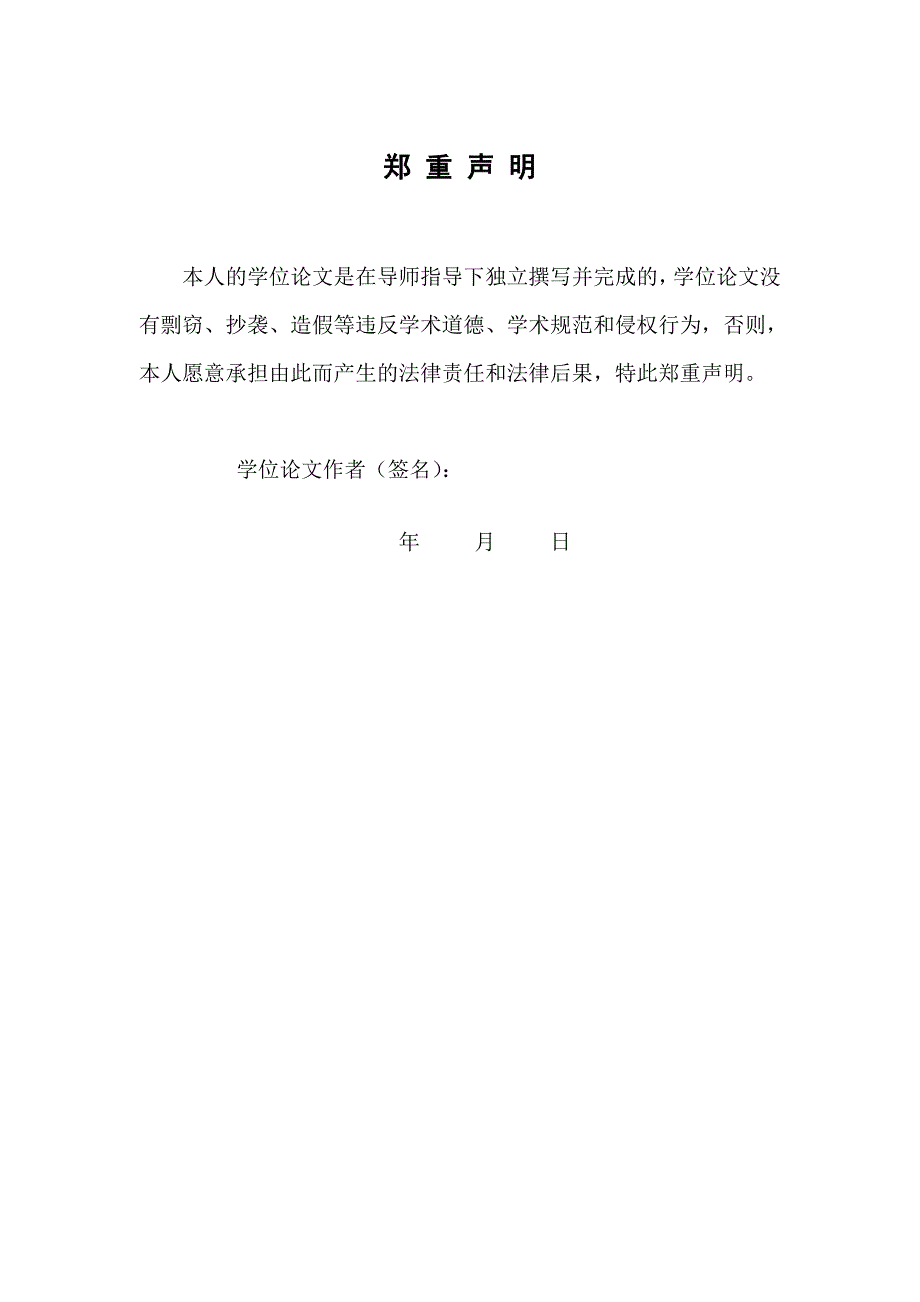 郑 重 声 明

本人的学位论文是在导师指导下独立撰写并完成的，学位论文没有剽窃、抄袭、造假等违反学术道德、学术规范和侵权行为，否则，本人愿意承担由此而产生的法律责任和法律后果，特此郑重声明。

学位论文作者（签名）：

年 月 日